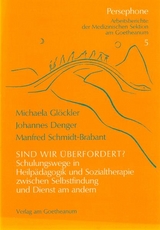 Persephone
Arbeitsberichte der Medizinischen Sektion am Goetheanum
5

Michaela Glöckler
Johannes Denger
Manfred Schmidt-Brabant

SIND WIR ÜBERFORDERT?
Schulungswege in Heilpädagogik und Sozialtherapie zwischen Selbstfindung und Dienst am andern

Verlag am Goetheanum